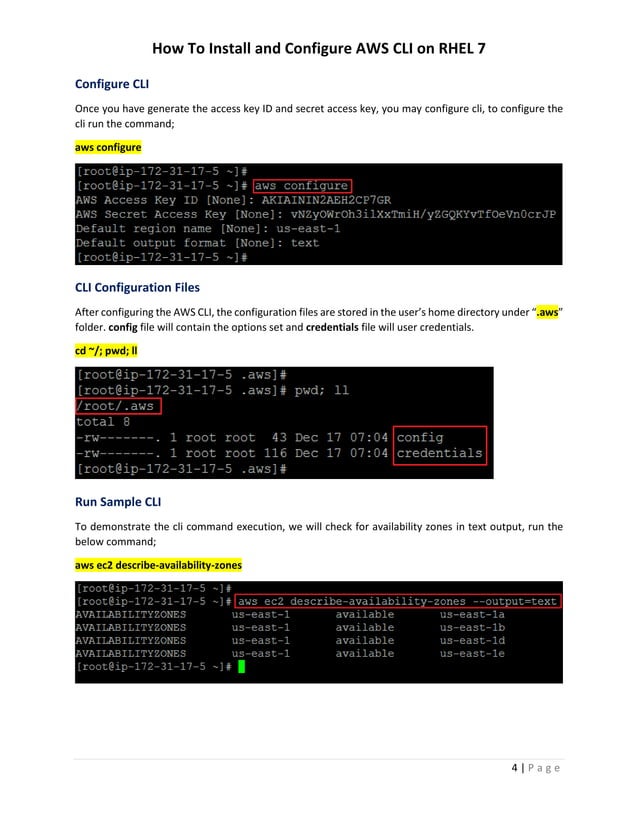 How To Install and Configure AWS CLI on RHEL 7

Configure CLI

Once you have generate the access key ID and secret access key, you may configure cli, to configure the cli run the command;

aws configure

[root@ip-172-31-17-5 ~]#
[root@ip-172-31-17-5 ~]# aws configure
AWS Access Key ID [None]: AKIAININ2AEH2CP7GR
AWS Secret Access Key [None]: vNZyOWrOh3ilXxTmiH/yZGQKYvTfOeVn0crJP
Default region name [None]: us-east-1
Default output format [None]: text
[root@ip-172-31-17-5 ~]#

CLI Configuration Files

After configuring the AWS CLI, the configuration files are stored in the user's home directory under ".aws" folder. config file will contain the options set and credentials file will user credentials.

cd ~/; pwd; ll

[root@ip-172-31-17-5 .aws]#
[root@ip-172-31-17-5 .aws]# pwd; ll
/root/.aws
total 8
-rw-------. 1 root root 43 Dec 17 07:04 config
-rw-------. 1 root root 116 Dec 17 07:04 credentials
[root@ip-172-31-17-5 .aws]#

Run Sample CLI

To demonstrate the cli command execution, we will check for availability zones in text output, run the below command;

aws ec2 describe-availability-zones

[root@ip-172-31-17-5 ~]#
[root@ip-172-31-17-5 ~]# aws ec2 describe-availability-zones --output=text
AVAILABILITYZONES us-east-1 available us-east-1a
AVAILABILITYZONES us-east-1 available us-east-1b
AVAILABILITYZONES us-east-1 available us-east-1d
AVAILABILITYZONES us-east-1 available us-east-1e
[root@ip-172-31-17-5 ~]#

4 | Page